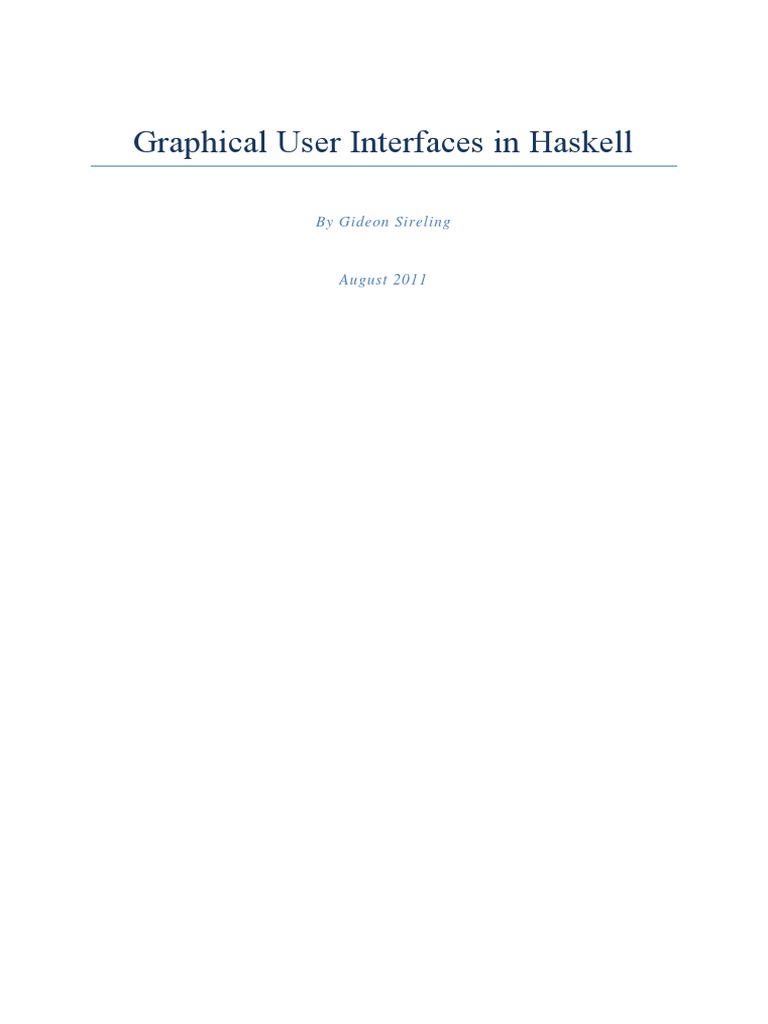 Graphical User Interfaces in Haskell

By Gideon Sireling

August 2011